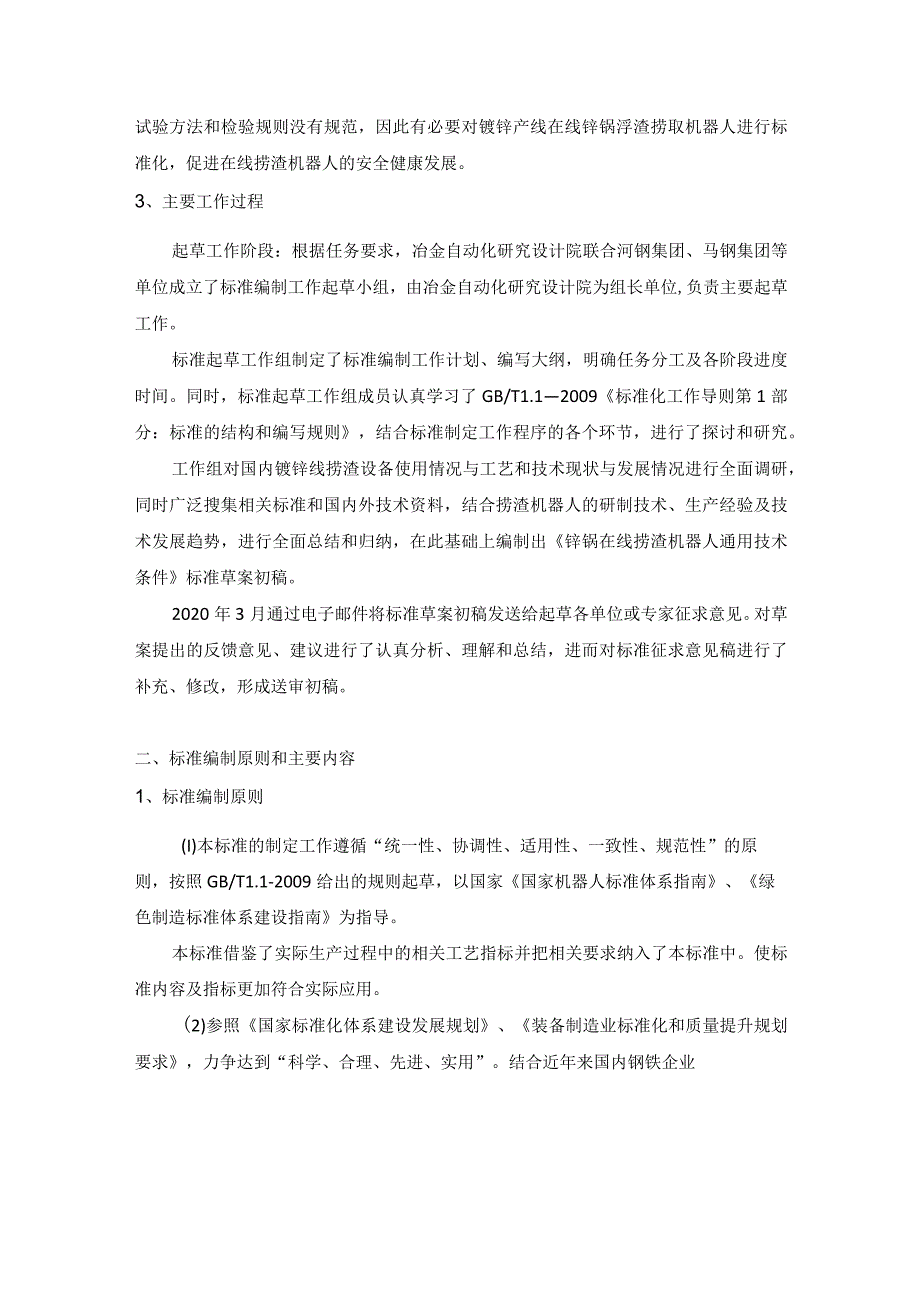 试验方法和检验规则没有规范，因此有必要对镀锌产线在线锌锅浮渣捞取机器人进行标准化，促进在线捞渣机器人的安全健康发展。

3、主要工作过程

起草工作阶段：根据任务要求，冶金自动化研究设计院联合河钢集团、马钢集团等单位成立了标准编制工作起草小组，由冶金自动化研究设计院为组长单位,负责主要起草工作。

标准起草工作组制定了标准编制工作计划、编写大纲，明确任务分工及各阶段进度时间。同时，标准起草工作组成员认真学习了GB/T1.1—2009《标准化工作导则第1部分：标准的结构和编写规则》，结合标准制定工作程序的各个环节，进行了探讨和研究。

工作组对国内镀锌线捞渣设备使用情况与工艺和技术现状与发展情况进行全面调研，同时广泛搜集相关标准和国内外技术资料，结合捞渣机器人的研制技术、生产经验及技术发展趋势，进行全面总结和归纳，在此基础上编制出《锌锅在线捞渣机器人通用技术条件》标准草案初稿。

2020年3月通过电子邮件将标准草案初稿发送给起草各单位或专家征求意见。对草案提出的反馈意见、建议进行了认真分析、理解和总结，进而对标准征求意见稿进行了补充、修改，形成送审初稿。

二、标准编制原则和主要内容

1、标准编制原则

(I)本标准的制定工作遵循“统一性、协调性、适用性、一致性、规范性”的原则，按照GB/T1.1-2009给出的规则起草，以国家《国家机器人标准体系指南》、《绿色制造标准体系建设指南》为指导。

本标准借鉴了实际生产过程中的相关工艺指标并把相关要求纳入了本标准中。使标准内容及指标更加符合实际应用。

(2)参照《国家标准化体系建设发展规划》、《装备制造业标准化和质量提升规划要求》，力争达到“科学、合理、先进、实用”。结合近年来国内钢铁企业